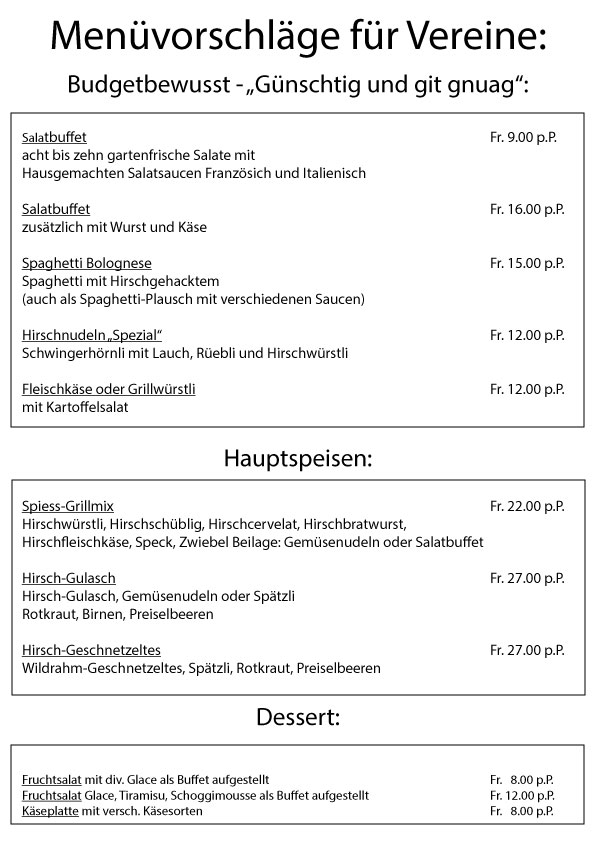 Menüvorschläge für Vereine:

Budgetbewusst - „Günschtig und git gnuag“:

Salatbuffet Fr. 9.00 p.P.
acht bis zehn gartenfrische Salate mit Hausgemachten Salatsaucen Französich und Italienisch

Salatbuffet Fr. 16.00 p.P.
zusätzlich mit Wurst und Käse

Spaghetti Bolognese Fr. 15.00 p.P.
Spaghetti mit Hirschgehacktem
(auch als Spaghetti-Plausch mit verschiedenen Saucen)

Hirschnudeln „Spezial“ Fr. 12.00 p.P.
Schwingerhörnli mit Lauch, Rüebli und Hirschwürstli

Fleischkäse oder Grillwürstli Fr. 12.00 p.P.
mit Kartoffelsalat

Hauptspeisen:

Spiess-Grillmix Fr. 22.00 p.P.
Hirschwürstli, Hirschschüblig, Hirschcervelat, Hirschbratwurst, Hirschfleischkäse, Speck, Zwiebel Beilage: Gemüsenudeln oder Salatbuffet

Hirsch-Gulasch Fr. 27.00 p.P.
Hirsch-Gulasch, Gemüsenudeln oder Spätzli
Rotkraut, Birnen, Preiselbeeren

Hirsch-Geschnetzeltes Fr. 27.00 p.P.
Wildrahm-Geschnetzeltes, Spätzli, Rotkraut, Preiselbeeren

Dessert:

Fruchtsalat mit div. Glace als Buffet aufgestellt Fr. 8.00 p.P.
Fruchtsalat Glace, Tiramisu, Schoggimousse als Buffet aufgestellt Fr. 12.00 p.P.
Käseplatte mit versch. Käsesorten Fr. 8.00 p.P.